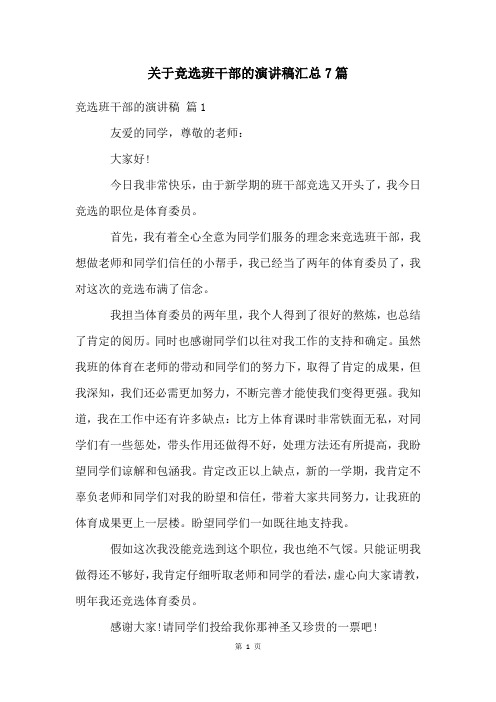 关于竞选班干部的演讲稿汇总7篇

竞选班干部的演讲稿 篇1

友爱的同学，尊敬的老师：

大家好!

今日我非常快乐，由于新学期的班干部竞选又开头了，我今日竞选的职位是体育委员。

首先，我有着全心全意为同学们服务的理念来竞选班干部，我想做老师和同学们信任的小帮手，我已经当了两年的体育委员了，我对这次的竞选布满了信念。

我担当体育委员的两年里，我个人得到了很好的熬炼，也总结了肯定的阅历。同时也感谢同学们以往对我工作的支持和确定。虽然我班的体育在老师的带动和同学们的努力下，取得了肯定的成果，但我深知，我们还必需更加努力，不断完善才能使我们变得更强。我知道，我在工作中还有许多缺点：比方上体育课时非常铁面无私，对同学们有一些惩处，带头作用还做得不好，处理方法还有所提高，我盼望同学们谅解和包涵我。肯定改正以上缺点，新的一学期，我肯定不辜负老师和同学们对我的盼望和信任，带着大家共同努力，让我班的体育成果更上一层楼。盼望同学们一如既往地支持我。

假如这次我没能竞选到这个职位，我也绝不气馁。只能证明我做得还不够好，我肯定仔细听取老师和同学的看法，虚心向大家请教，明年我还竞选体育委员。

感谢大家!请同学们投给我你那神圣又珍贵的一票吧!

第 1 页